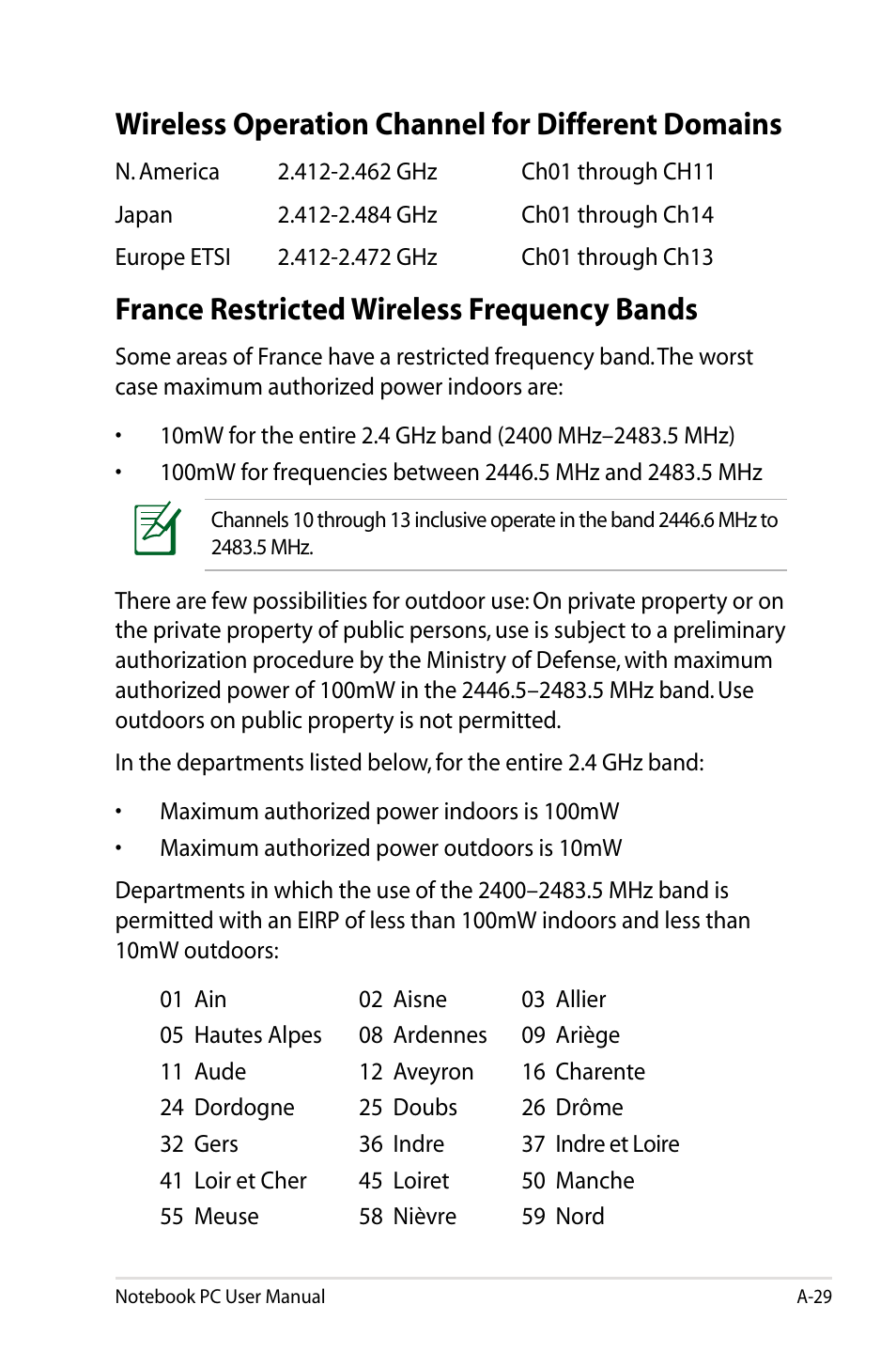 Wireless Operation Channel for Different Domains

| N. America | 2.412-2.462 GHz | Ch01 through CH11 |
|---|---|---|
| Japan | 2.412-2.484 GHz | Ch01 through Ch14 |
| Europe ETSI | 2.412-2.472 GHz | Ch01 through Ch13 |

France Restricted Wireless Frequency Bands

Some areas of France have a restricted frequency band. The worst case maximum authorized power indoors are:

• 10mW for the entire 2.4 GHz band (2400 MHz–2483.5 MHz)
• 100mW for frequencies between 2446.5 MHz and 2483.5 MHz

Channels 10 through 13 inclusive operate in the band 2446.6 MHz to 2483.5 MHz.

There are few possibilities for outdoor use: On private property or on the private property of public persons, use is subject to a preliminary authorization procedure by the Ministry of Defense, with maximum authorized power of 100mW in the 2446.5–2483.5 MHz band. Use outdoors on public property is not permitted.

In the departments listed below, for the entire 2.4 GHz band:

• Maximum authorized power indoors is 100mW
• Maximum authorized power outdoors is 10mW

Departments in which the use of the 2400–2483.5 MHz band is permitted with an EIRP of less than 100mW indoors and less than 10mW outdoors:

| 01 Ain | 02 Aisne | 03 Allier |
|---|---|---|
| 05 Hautes Alpes | 08 Ardennes | 09 Ariège |
| 11 Aude | 12 Aveyron | 16 Charente |
| 24 Dordogne | 25 Doubs | 26 Drôme |
| 32 Gers | 36 Indre | 37 Indre et Loire |
| 41 Loir et Cher | 45 Loiret | 50 Manche |
| 55 Meuse | 58 Nièvre | 59 Nord |

Notebook PC User Manual A-29